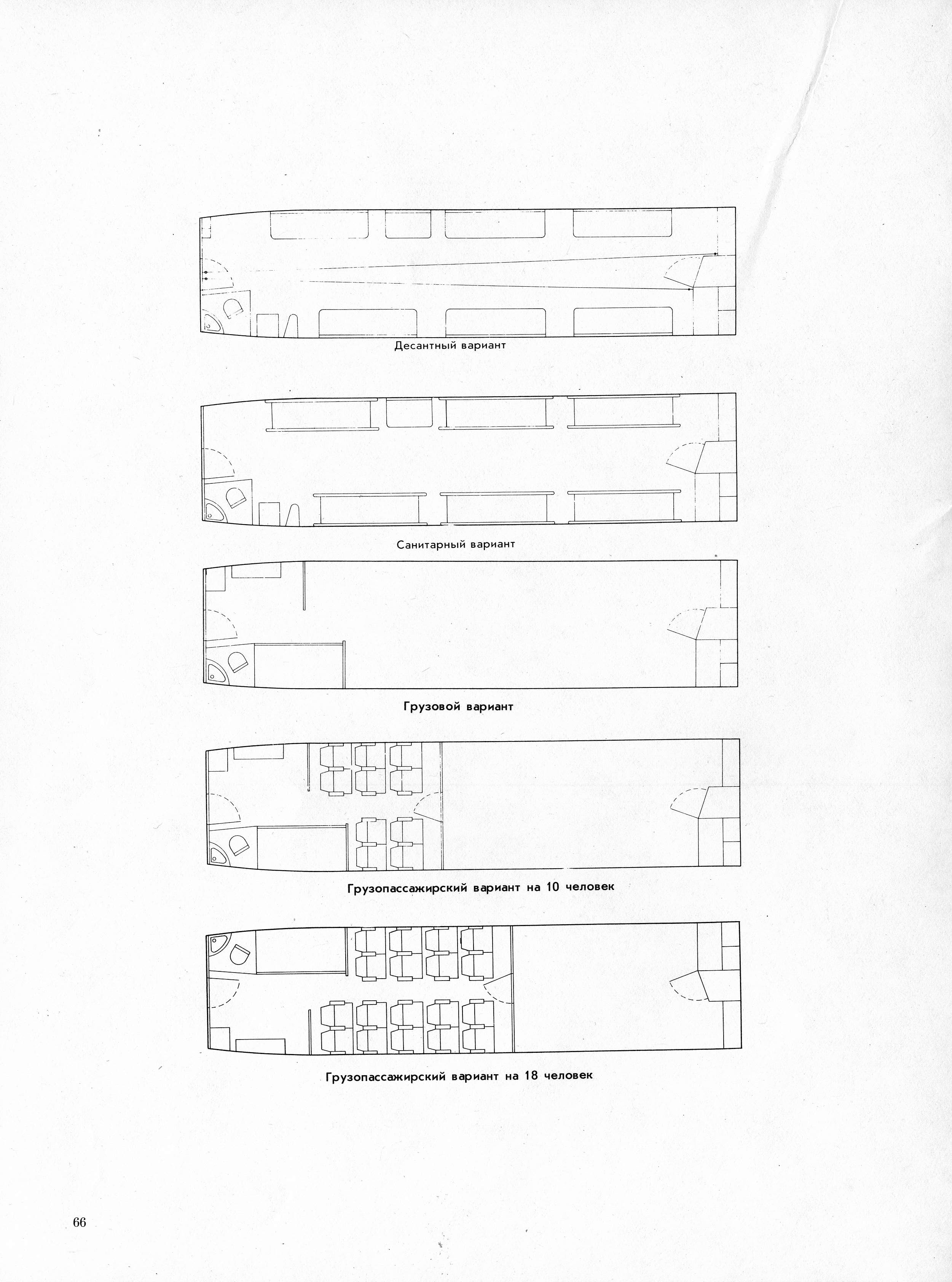 Десантный вариант

Санитарный вариант

Грузовой вариант

Грузопассажирский вариант на 10 человек

Грузопассажирский вариант на 18 человек

66